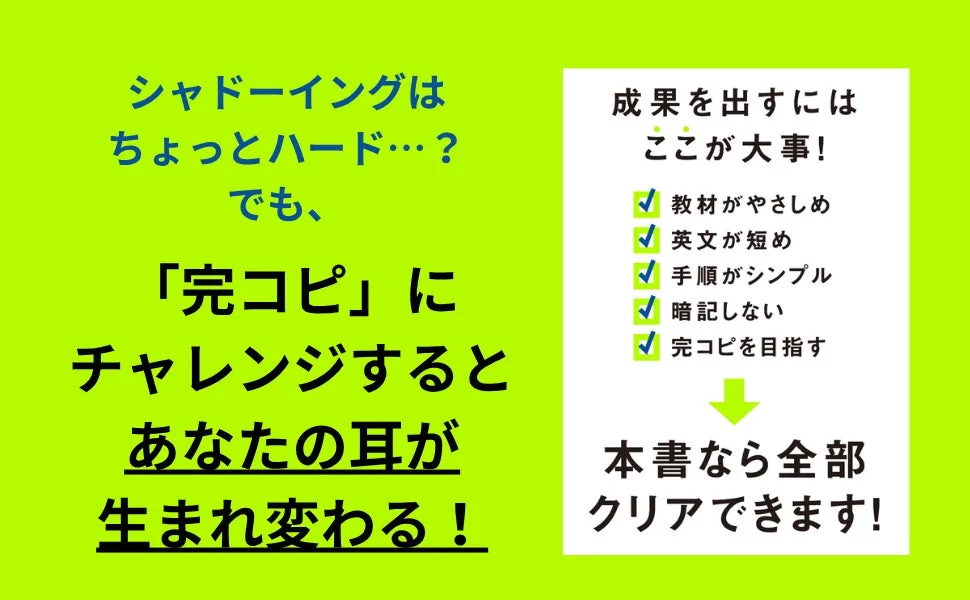 シャドーイングは
ちょっとハード…？
でも、

「完コピ」に
チャレンジすると
あなたの耳が
生まれ変わる！

成果を出すには
ここが大事!

教材がやさしめ
英文が短め
手順がシンプル
暗記しない
完コピを目指す

本書なら全部
クリアできます!